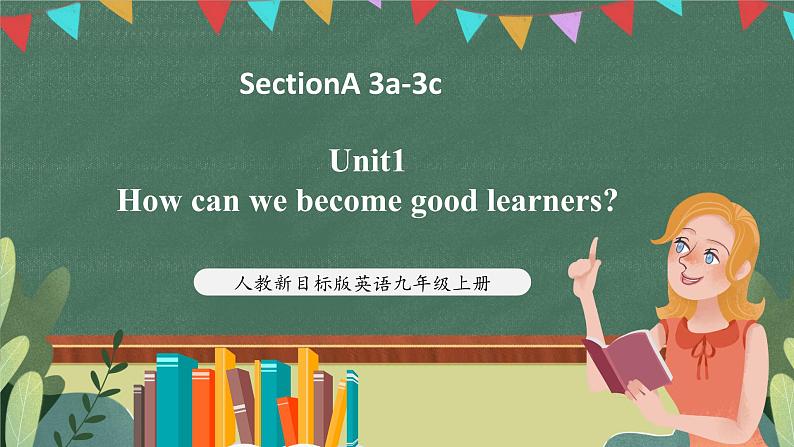 SectionA 3a-3c

Unit1
How can we become good learners?

人教新目标版英语九年级上册